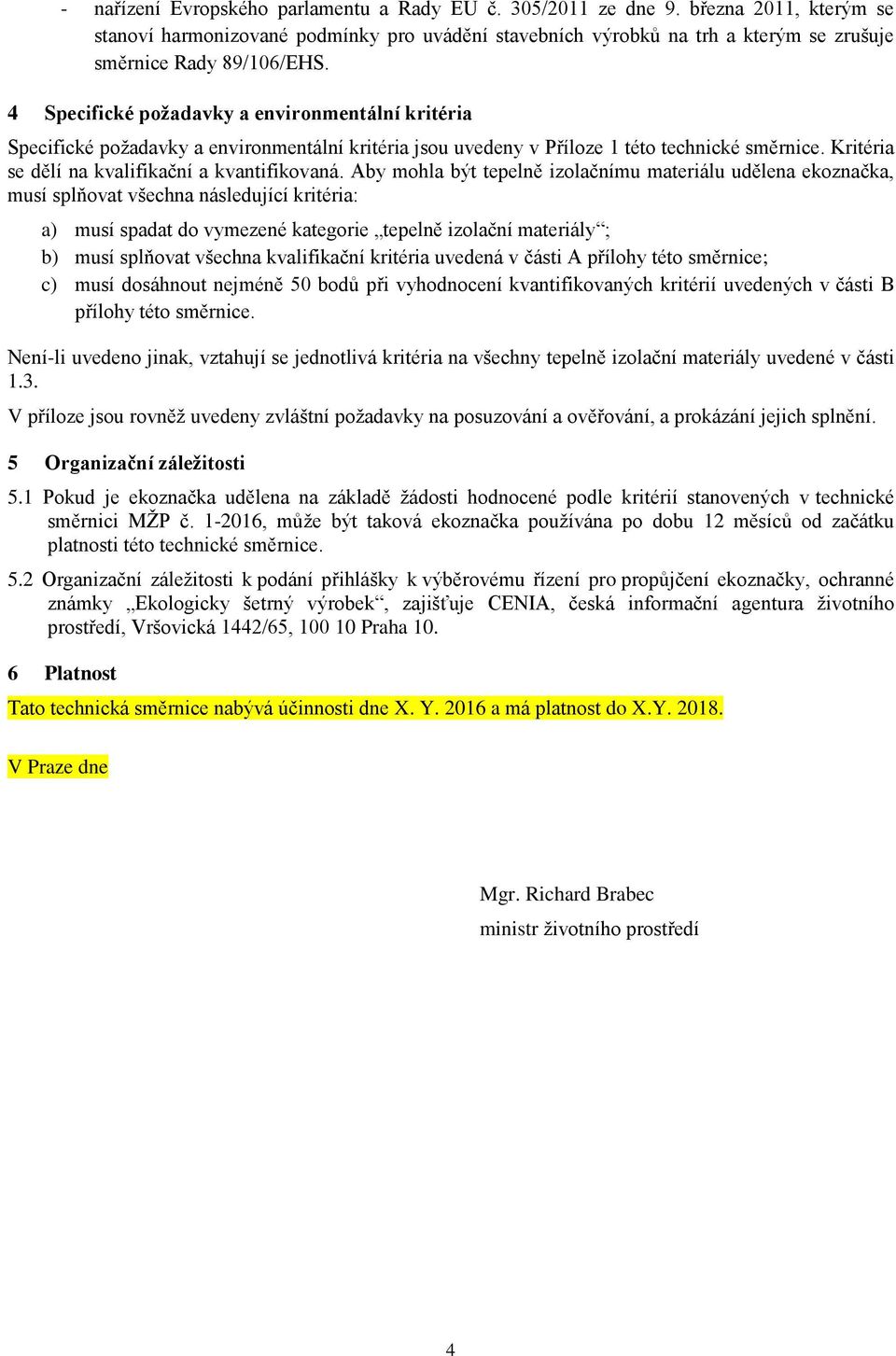 - nařízení Evropského parlamentu a Rady EU č. 305/2011 ze dne 9. března 2011, kterým se stanoví harmonizované podmínky pro uvádění stavebních výrobků na trh a kterým se zrušuje směrnice Rady 89/106/EHS.

4 Specifické požadavky a environmentální kritéria

Specifické požadavky a environmentální kritéria jsou uvedeny v Příloze 1 této technické směrnice. Kritéria se dělí na kvalifikační a kvantifikovaná. Aby mohla být tepelně izolačnímu materiálu udělena ekoznačka, musí splňovat všechna následující kritéria:

a) musí spadat do vymezené kategorie „tepelně izolační materiály“;
b) musí splňovat všechna kvalifikační kritéria uvedená v části A přílohy této směrnice;
c) musí dosáhnout nejméně 50 bodů při vyhodnocení kvantifikovaných kritérií uvedených v části B přílohy této směrnice.

Není-li uvedeno jinak, vztahují se jednotlivá kritéria na všechny tepelně izolační materiály uvedené v části 1.3.

V příloze jsou rovněž uvedeny zvláštní požadavky na posuzování a ověřování, a prokázání jejich splnění.

5 Organizační záležitosti

5.1 Pokud je ekoznačka udělena na základě žádosti hodnocené podle kritérií stanovených v technické směrnici MŽP č. 1-2016, může být taková ekoznačka používána po dobu 12 měsíců od začátku platnosti této technické směrnice.

5.2 Organizační záležitosti k podání přihlášky k výběrovému řízení pro propůjčení ekoznačky, ochranné známky „Ekologicky šetrný výrobek“, zajišťuje CENIA, česká informační agentura životního prostředí, Vršovická 1442/65, 100 10 Praha 10.

6 Platnost

Tato technická směrnice nabývá účinnosti dne X. Y. 2016 a má platnost do X.Y. 2018.

V Praze dne

Mgr. Richard Brabec
ministr životního prostředí

4